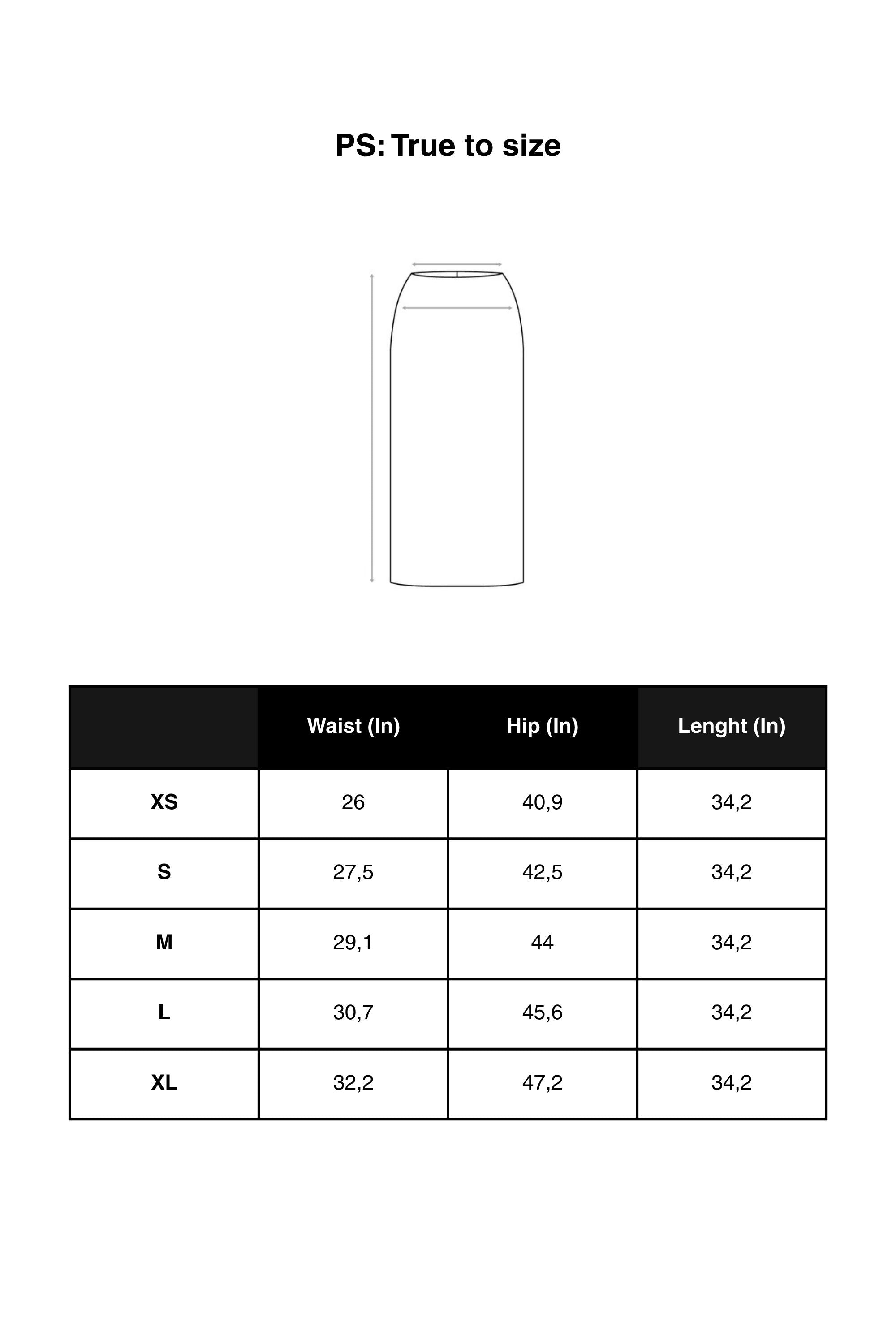 PS: True to size

| | Waist (In) | Hip (In) | Lenght (In) |
|---|---|---|---|
| XS | 26 | 40,9 | 34,2 |
| S | 27,5 | 42,5 | 34,2 |
| M | 29,1 | 44 | 34,2 |
| L | 30,7 | 45,6 | 34,2 |
| XL | 32,2 | 47,2 | 34,2 |